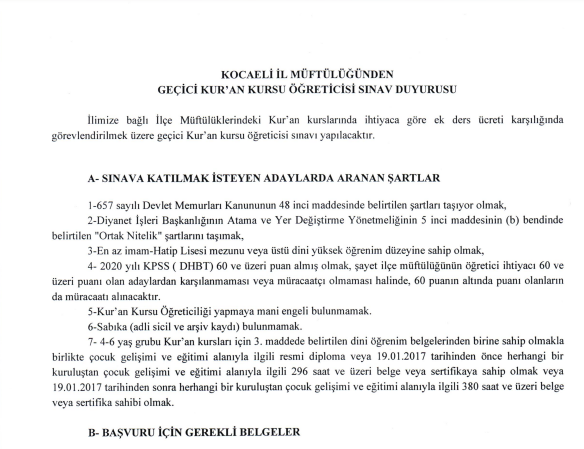 KOCAELİ İL MÜFTÜLÜĞÜNDEN
GEÇİCİ KUR'AN KURSU ÖĞRETİCİSİ SINAV DUYURUSU

İlimize bağlı İlçe Müftülüklerindeki Kur'an kurslarında ihtiyaca göre ek ders ücreti karşılığında görevlendirilmek üzere geçici Kur'an kursu öğreticisi sınavı yapılacaktır.

A- SINAVA KATILMAK İSTEYEN ADAYLARDA ARANAN ŞARTLAR

1-657 sayılı Devlet Memurları Kanununun 48 inci maddesinde belirtilen şartları taşıyor olmak,

2-Diyanet İşleri Başkanlığının Atama ve Yer Değiştirme Yönetmeliğinin 5 inci maddesinin (b) bendinde belirtilen "Ortak Nitelik" şartlarını taşımak,

3-En az imam-Hatip Lisesi mezunu veya üstü dini yüksek öğrenim düzeyine sahip olmak,

4- 2020 yılı KPSS ( DHBT) 60 ve üzeri puan almış olmak, şayet ilçe müftülüğünün öğretici ihtiyacı 60 ve üzeri puanı olan adaylardan karşılanmaması veya müracaatçı olmaması halinde, 60 puanın altında puanı olanların da müracaatı alınacaktır.

5-Kur'an Kursu Öğreticiliği yapmaya mani engeli bulunmamak.

6-Sabıka (adli sicil ve arşiv kaydı) bulunmamak.

7- 4-6 yaş grubu Kur'an kursları için 3. maddede belirtilen dini öğrenim belgelerinden birine sahip olmakla birlikte çocuk gelişimi ve eğitimi alanıyla ilgili resmi diploma veya 19.01.2017 tarihinden önce herhangi bir kuruluştan çocuk gelişimi ve eğitimi alanıyla ilgili 296 saat ve üzeri belge veya sertifikaya sahip olmak veya 19.01.2017 tarihinden sonra herhangi bir kuruluştan çocuk gelişimi ve eğitimi alanıyla ilgili 380 saat ve üzeri belge veya sertifika sahibi olmak.

B- BAŞVURU İÇİN GEREKLİ BELGELER